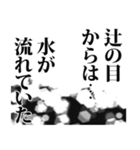 辻の目からは…

水が流れていた